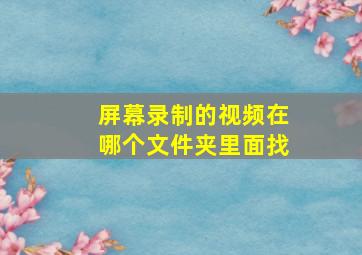 屏幕录制的视频在哪个文件夹里面找